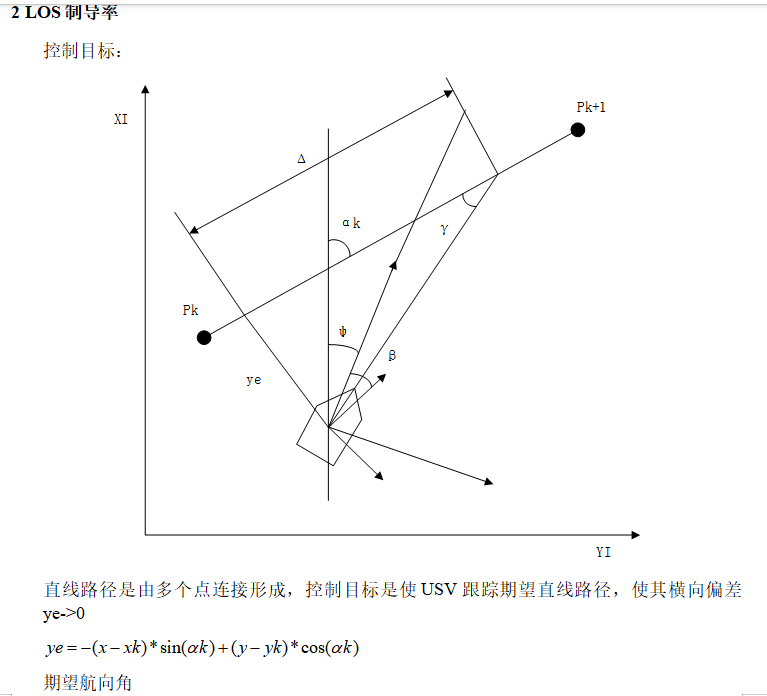 2 LOS 制导率

控制目标：

XI

Pk+1

Δ

αk

γ

Pk

ψ

β

ye

YI

直线路径是由多个点连接形成，控制目标是使 USV 跟踪期望直线路径，使其横向偏差 ye->0

$ye = -(x - xk) * \sin(\alpha k) + (y - yk) * \cos(\alpha k)$

期望航向角